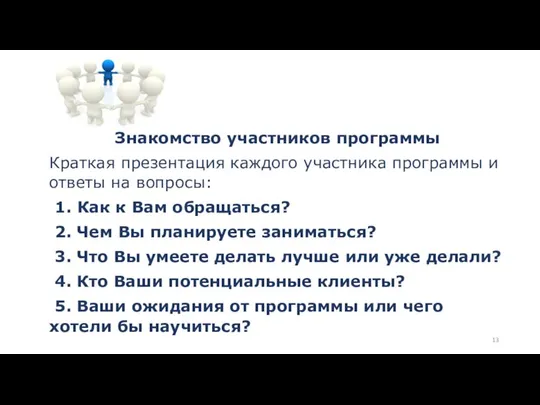 Знакомство участников программы

Краткая презентация каждого участника программы и ответы на вопросы:

1. Как к Вам обращаться?

2. Чем Вы планируете заниматься?

3. Что Вы умеете делать лучше или уже делали?

4. Кто Ваши потенциальные клиенты?

5. Ваши ожидания от программы или чего хотели бы научиться?

13